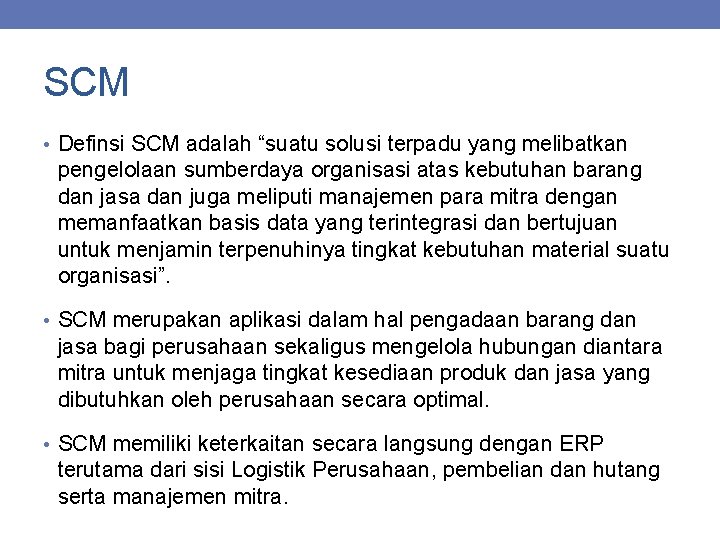 SCM

• Definsi SCM adalah “suatu solusi terpadu yang melibatkan pengelolaan sumberdaya organisasi atas kebutuhan barang dan jasa dan juga meliputi manajemen para mitra dengan memanfaatkan basis data yang terintegrasi dan bertujuan untuk menjamin terpenuhinya tingkat kebutuhan material suatu organisasi”.

• SCM merupakan aplikasi dalam hal pengadaan barang dan jasa bagi perusahaan sekaligus mengelola hubungan diantara mitra untuk menjaga tingkat kesediaan produk dan jasa yang dibutuhkan oleh perusahaan secara optimal.

• SCM memiliki keterkaitan secara langsung dengan ERP terutama dari sisi Logistik Perusahaan, pembelian dan hutang serta manajemen mitra.